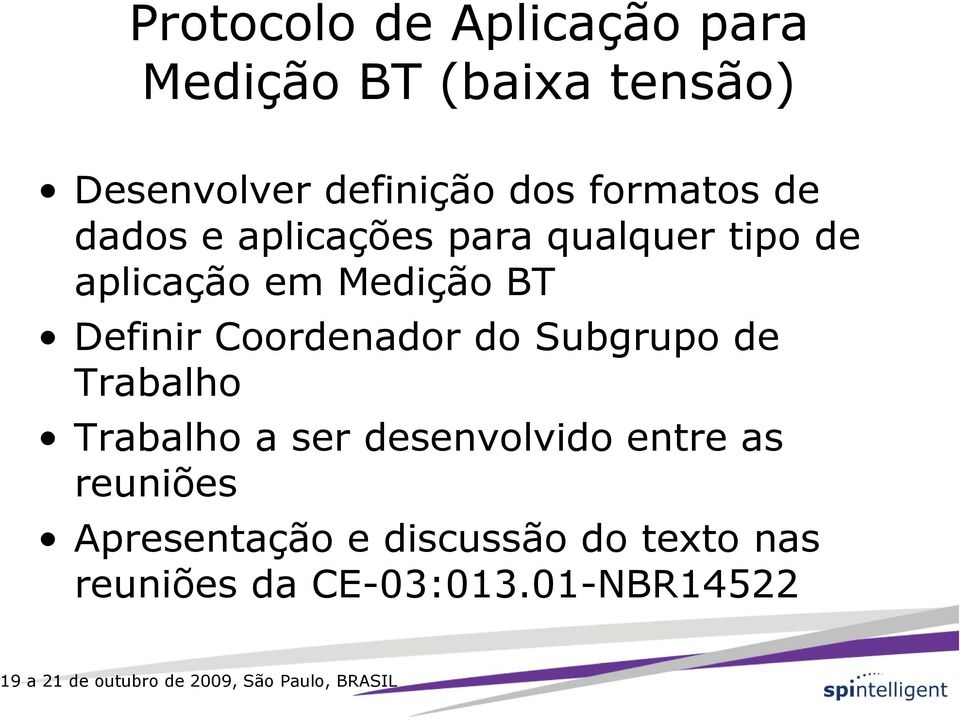 Protocolo de Aplicação para Medição BT (baixa tensão)

• Desenvolver definição dos formatos de dados e aplicações para qualquer tipo de aplicação em Medição BT

• Definir Coordenador do Subgrupo de Trabalho

• Trabalho a ser desenvolvido entre as reuniões

• Apresentação e discussão do texto nas reuniões da CE-03:013.01-NBR14522

19 a 21 de outubro de 2009, São Paulo, BRASIL

spintelligent